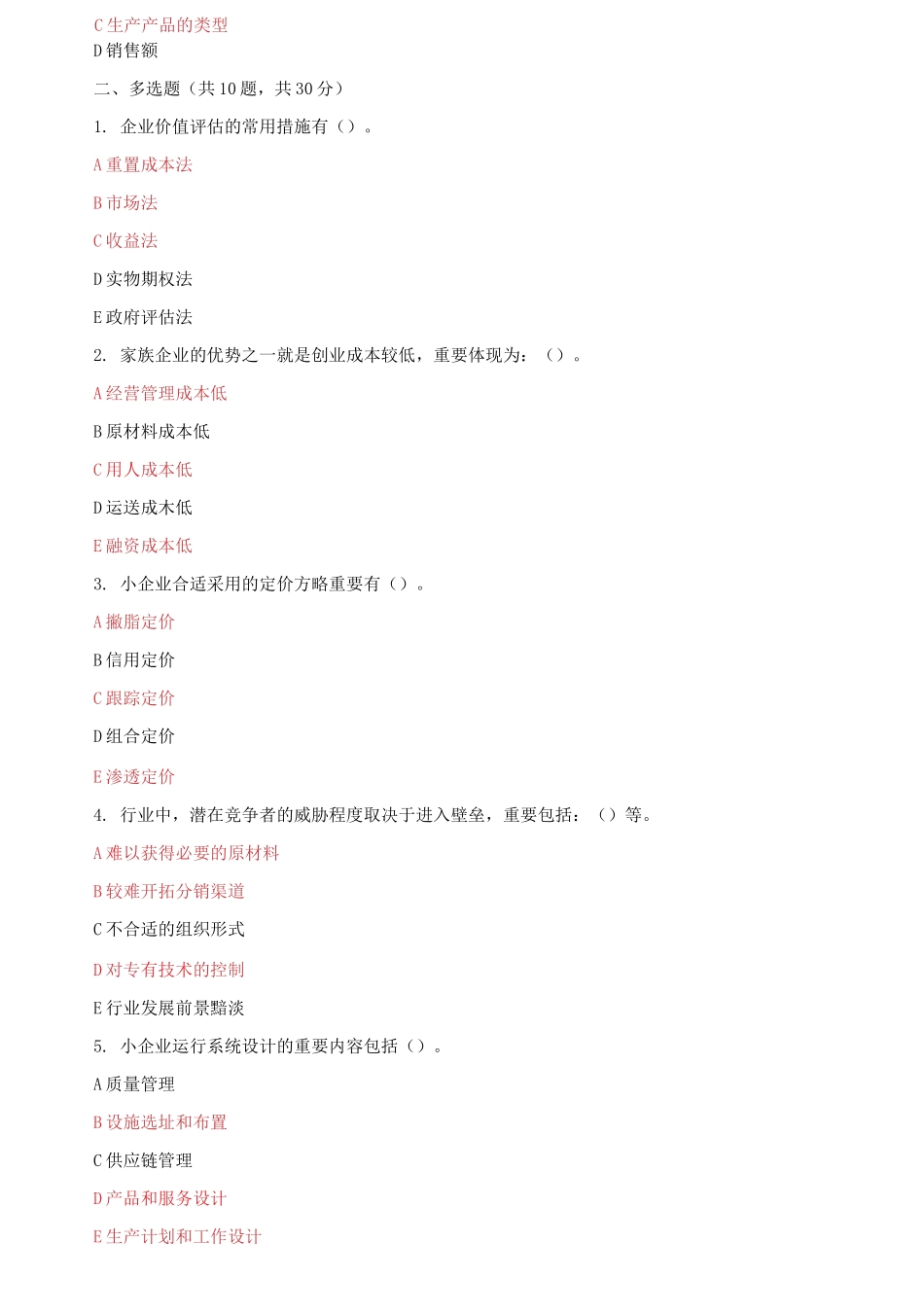 C 生产产品的类型

D 销售额

二、多选题（共 10 题，共 30 分）

1. 企业价值评估的常用措施有（）。

A 重置成本法

B 市场法

C 收益法

D 实物期权法

E 政府评估法

2. 家族企业的优势之一就是创业成本较低，重要体现为：（）。

A 经营管理成本低

B 原材料成本低

C 用人成本低

D 运送成木低

E 融资成本低

3. 小企业合适采用的定价方略重要有（）。

A 撇脂定价

B 信用定价

C 跟踪定价

D 组合定价

E 渗透定价

4. 行业中，潜在竞争者的威胁程度取决于进入壁垒，重要包括：（）等。

A 难以获得必要的原材料

B 较难开拓分销渠道

C 不合适的组织形式

D 对专有技术的控制

E 行业发展前景黯淡

5. 小企业运行系统设计的重要内容包括（）。

A 质量管理

B 设施选址和布置

C 供应链管理

D 产品和服务设计

E 生产计划和工作设计